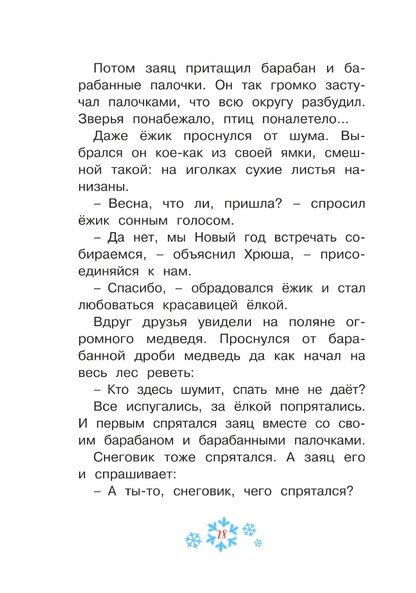 Потом заяц притащил барабан и барабанные палочки. Он так громко застучал палочками, что всю округу разбудил. Зверья понабежало, птиц поналетело...

Даже ёжик проснулся от шума. Выбрался он кое-как из своей ямки, смешной такой: на иголках сухие листья нанизаны.

– Весна, что ли, пришла? – спросил ёжик сонным голосом.

– Да нет, мы Новый год встречать собираемся, – объяснил Хрюша, – присоединяйся к нам.

– Спасибо, – обрадовался ёжик и стал любоваться красавицей ёлкой.

Вдруг друзья увидели на поляне огромного медведя. Проснулся от барабанной дроби медведь да как начал на весь лес реветь:

– Кто здесь шумит, спать мне не даёт?

Все испугались, за ёлкой попрятались. И первым спрятался заяц вместе со своим барабаном и барабанными палочками.

Снеговик тоже спрятался. А заяц его и спрашивает:

– А ты-то, снеговик, чего спрятался?

28